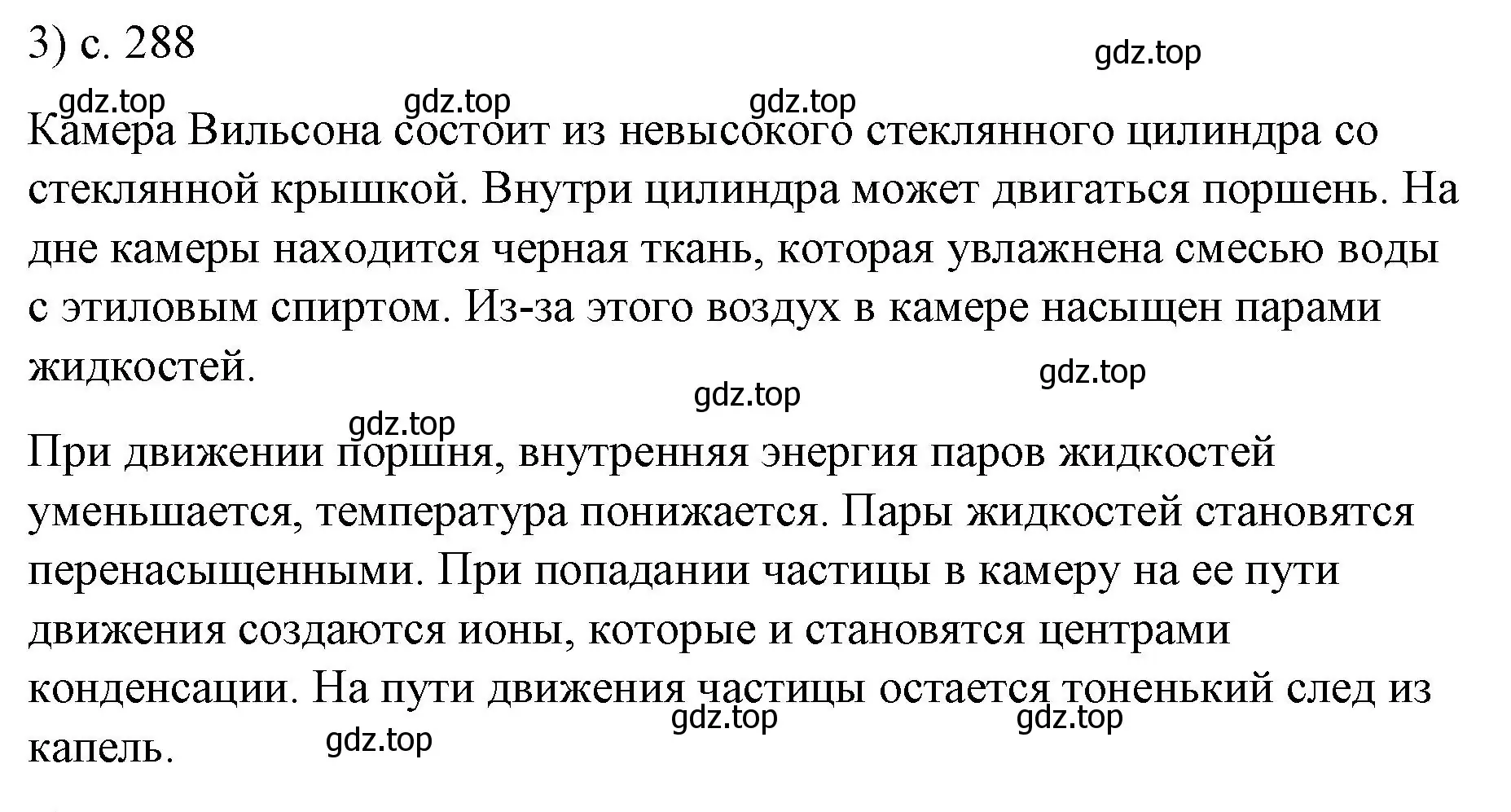 3) с. 288

gdz.top

gdz.top gdz.top gdz.top

Камера Вильсона состоит из невысокого стеклянного цилиндра со стеклянной крышкой. Внутри цилиндра может двигаться поршень. На дне камеры находится черная ткань, которая увлажнена смесью воды с этиловым спиртом. Из-за этого воздух в камере насыщен парами жидкостей.

gdz.top gdz.top gdz.top

При движении поршня, внутренняя энергия паров жидкостей уменьшается, температура понижается. Пары жидкостей становятся перенасыщенными. При попадании частицы в камеру на ее пути движения создаются ионы, которые и становятся центрами конденсации. На пути движения частицы остается тоненький след из капель.

gdz.top gdz.top gdz.top